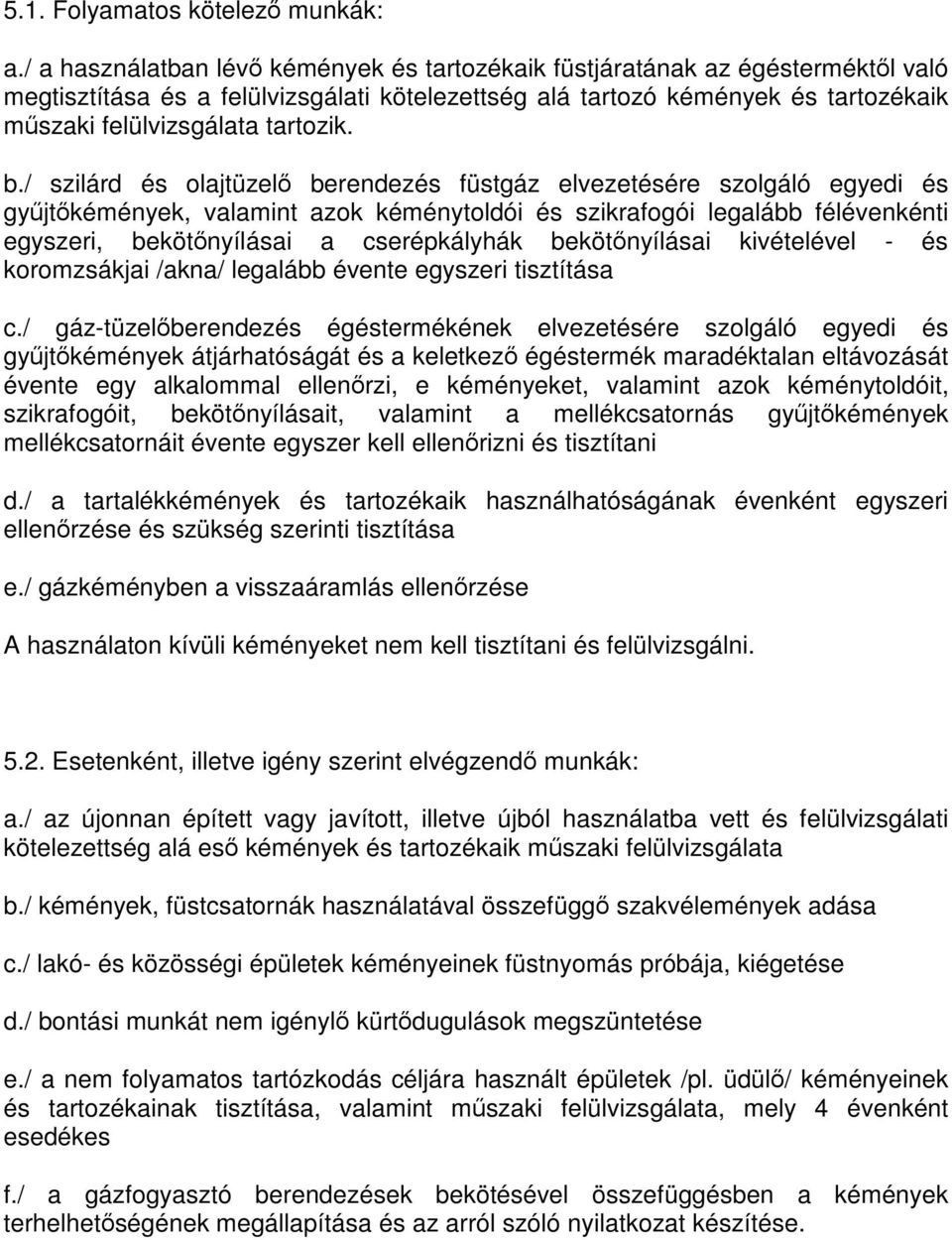 5.1. Folyamatos kötelező munkák:

a./ a használatban lévő kémények és tartozékaik füstjáratának az égésterméktől való megtisztítása és a felülvizsgálati kötelezettség alá tartozó kémények és tartozékaik műszaki felülvizsgálata tartozik.

b./ szilárd és olajtüzelő berendezés füstgáz elvezetésére szolgáló egyedi és gyűjtőkémények, valamint azok kéménytoldói és szikrafogói legalább félévenkénti egyszeri, bekötőnyílásai a cserépkályhák bekötőnyílásai kivételével - és koromzsákjai /akna/ legalább évente egyszeri tisztítása

c./ gáz-tüzelőberendezés égéstermékének elvezetésére szolgáló egyedi és gyűjtőkémények átjárhatóságát és a keletkező égéstermék maradéktalan eltávozását évente egy alkalommal ellenőrzi, e kéményeket, valamint azok kéménytoldóit, szikrafogóit, bekötőnyílásait, valamint a mellékcsatornás gyűjtőkémények mellékcsatornáit évente egyszer kell ellenőrizni és tisztítani

d./ a tartalékkémények és tartozékaik használhatóságának évenként egyszeri ellenőrzése és szükség szerinti tisztítása

e./ gázkéményben a visszaáramlás ellenőrzése

A használaton kívüli kéményeket nem kell tisztítani és felülvizsgálni.

5.2. Esetenként, illetve igény szerint elvégzendő munkák:

a./ az újonnan épített vagy javított, illetve újból használatba vett és felülvizsgálati kötelezettség alá eső kémények és tartozékaik műszaki felülvizsgálata

b./ kémények, füstcsatornák használatával összefüggő szakvélemények adása

c./ lakó- és közösségi épületek kéményeinek füstnyomás próbája, kiégetése

d./ bontási munkát nem igénylő kürtődugulások megszüntetése

e./ a nem folyamatos tartózkodás céljára használt épületek /pl. üdülő/ kéményeinek és tartozékainak tisztítása, valamint műszaki felülvizsgálata, mely 4 évenként esedékes

f./ a gázfogyasztó berendezések bekötésével összefüggésben a kémények terhelhetőségének megállapítása és az arról szóló nyilatkozat készítése.